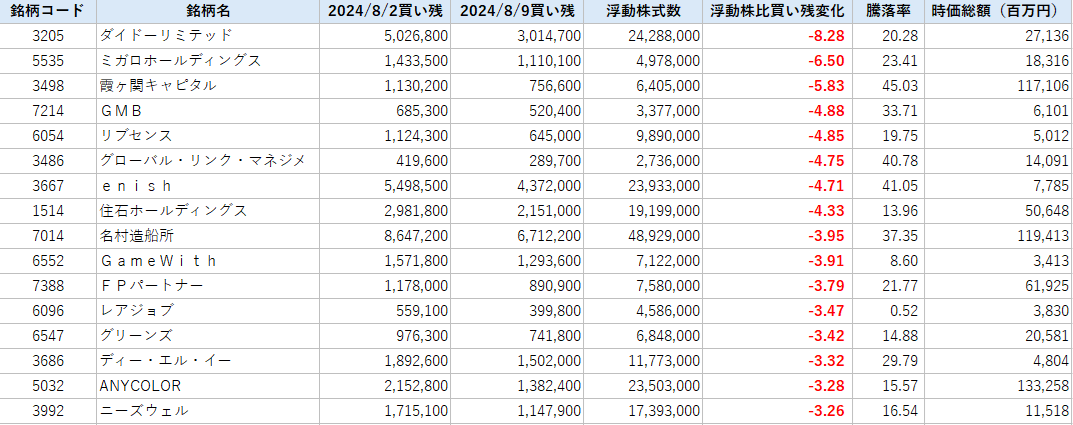 | 銘柄コード | 銘柄名 | 2024/8/2買い残 | 2024/8/9買い残 | 浮動株式数 | 浮動株比買い残変化 | 騰落率 | 時価総額（百万円） |
|---|---|---|---|---|---|---|---|
| 3205 | ダイドーリミテッド | 5,026,800 | 3,014,700 | 24,288,000 | -8.28 | 20.28 | 27,136 |
| 5535 | ミガロホールディングス | 1,433,500 | 1,110,100 | 4,978,000 | -6.50 | 23.41 | 18,316 |
| 3498 | 霞ヶ関キャピタル | 1,130,200 | 756,600 | 6,405,000 | -5.83 | 45.03 | 117,106 |
| 7214 | ＧＭＢ | 685,300 | 520,400 | 3,377,000 | -4.88 | 33.71 | 6,101 |
| 6054 | リブセンス | 1,124,300 | 645,000 | 9,890,000 | -4.85 | 19.75 | 5,012 |
| 3486 | グローバル・リンク・マネジメ | 419,600 | 289,700 | 2,736,000 | -4.75 | 40.78 | 14,091 |
| 3667 | ｅｎｉｓｈ | 5,498,500 | 4,372,000 | 23,933,000 | -4.71 | 41.05 | 7,785 |
| 1514 | 住石ホールディングス | 2,981,800 | 2,151,000 | 19,199,000 | -4.33 | 13.96 | 50,648 |
| 7014 | 名村造船所 | 8,647,200 | 6,712,200 | 48,929,000 | -3.95 | 37.35 | 119,413 |
| 6552 | ＧａｍｅＷｉｔｈ | 1,571,800 | 1,293,600 | 7,122,000 | -3.91 | 8.60 | 3,413 |
| 7388 | ＦＰパートナー | 1,178,000 | 890,900 | 7,580,000 | -3.79 | 21.77 | 61,925 |
| 6096 | レアジョブ | 559,100 | 399,800 | 4,586,000 | -3.47 | 0.52 | 3,830 |
| 6547 | グリーンズ | 976,300 | 741,800 | 6,848,000 | -3.42 | 14.88 | 20,581 |
| 3686 | ディー・エル・イー | 1,892,600 | 1,502,000 | 11,773,000 | -3.32 | 29.79 | 4,804 |
| 5032 | ANYCOLOR | 2,152,800 | 1,382,400 | 23,503,000 | -3.28 | 15.57 | 133,258 |
| 3992 | ニーズウェル | 1,715,100 | 1,147,900 | 17,393,000 | -3.26 | 16.54 | 11,518 |